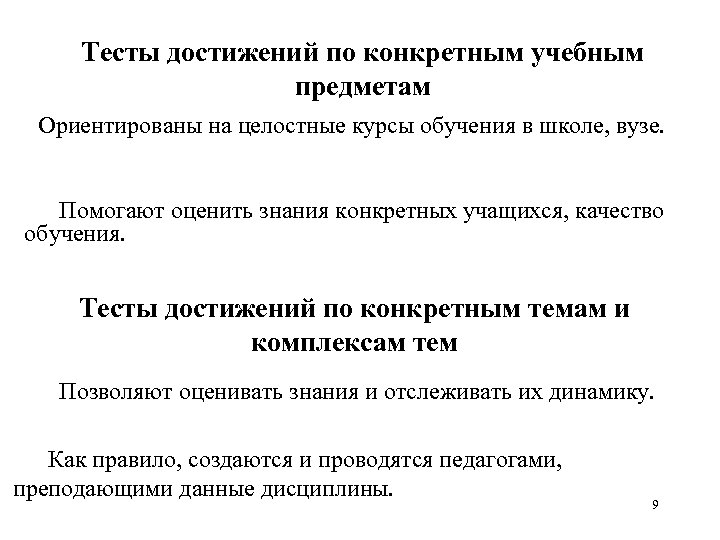 Тесты достижений по конкретным учебным предметам

Ориентированы на целостные курсы обучения в школе, вузе.

Помогают оценить знания конкретных учащихся, качество обучения.

Тесты достижений по конкретным темам и комплексам тем

Позволяют оценивать знания и отслеживать их динамику.

Как правило, создаются и проводятся педагогами, преподающими данные дисциплины.

9